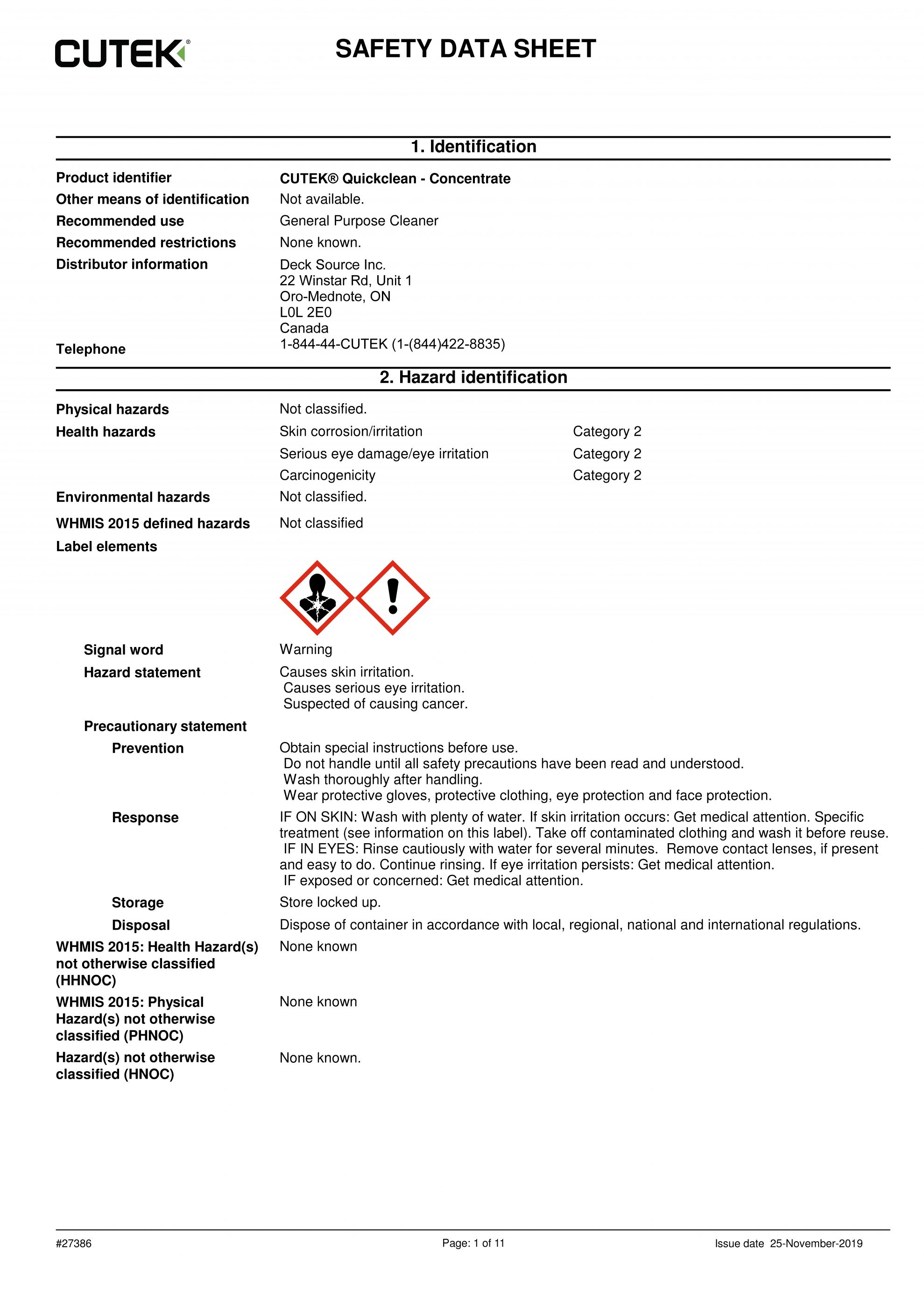 CUTEK®

SAFETY DATA SHEET

1. Identification

Product identifier CUTEK® Quickclean - Concentrate
Other means of identification Not available.
Recommended use General Purpose Cleaner
Recommended restrictions None known.
Distributor information Deck Source Inc.
22 Winstar Rd, Unit 1
Oro-Mednote, ON
L0L 2E0
Canada
Telephone 1-844-44-CUTEK (1-(844)422-8835)

2. Hazard identification

Physical hazards Not classified.
Health hazards Skin corrosion/irritation Category 2
Serious eye damage/eye irritation Category 2
Carcinogenicity Category 2
Environmental hazards Not classified.
WHMIS 2015 defined hazards Not classified
Label elements

Signal word Warning
Hazard statement Causes skin irritation.
Causes serious eye irritation.
Suspected of causing cancer.
Precautionary statement
Prevention Obtain special instructions before use.
Do not handle until all safety precautions have been read and understood.
Wash thoroughly after handling.
Wear protective gloves, protective clothing, eye protection and face protection.
Response IF ON SKIN: Wash with plenty of water. If skin irritation occurs: Get medical attention. Specific treatment (see information on this label). Take off contaminated clothing and wash it before reuse.
IF IN EYES: Rinse cautiously with water for several minutes. Remove contact lenses, if present and easy to do. Continue rinsing. If eye irritation persists: Get medical attention.
IF exposed or concerned: Get medical attention.
Storage Store locked up.
Disposal Dispose of container in accordance with local, regional, national and international regulations.
WHMIS 2015: Health Hazard(s) not otherwise classified (HHNOC) None known
WHMIS 2015: Physical Hazard(s) not otherwise classified (PHNOC) None known
Hazard(s) not otherwise classified (HNOC) None known.

#27386 Page: 1 of 11 Issue date 25-November-2019